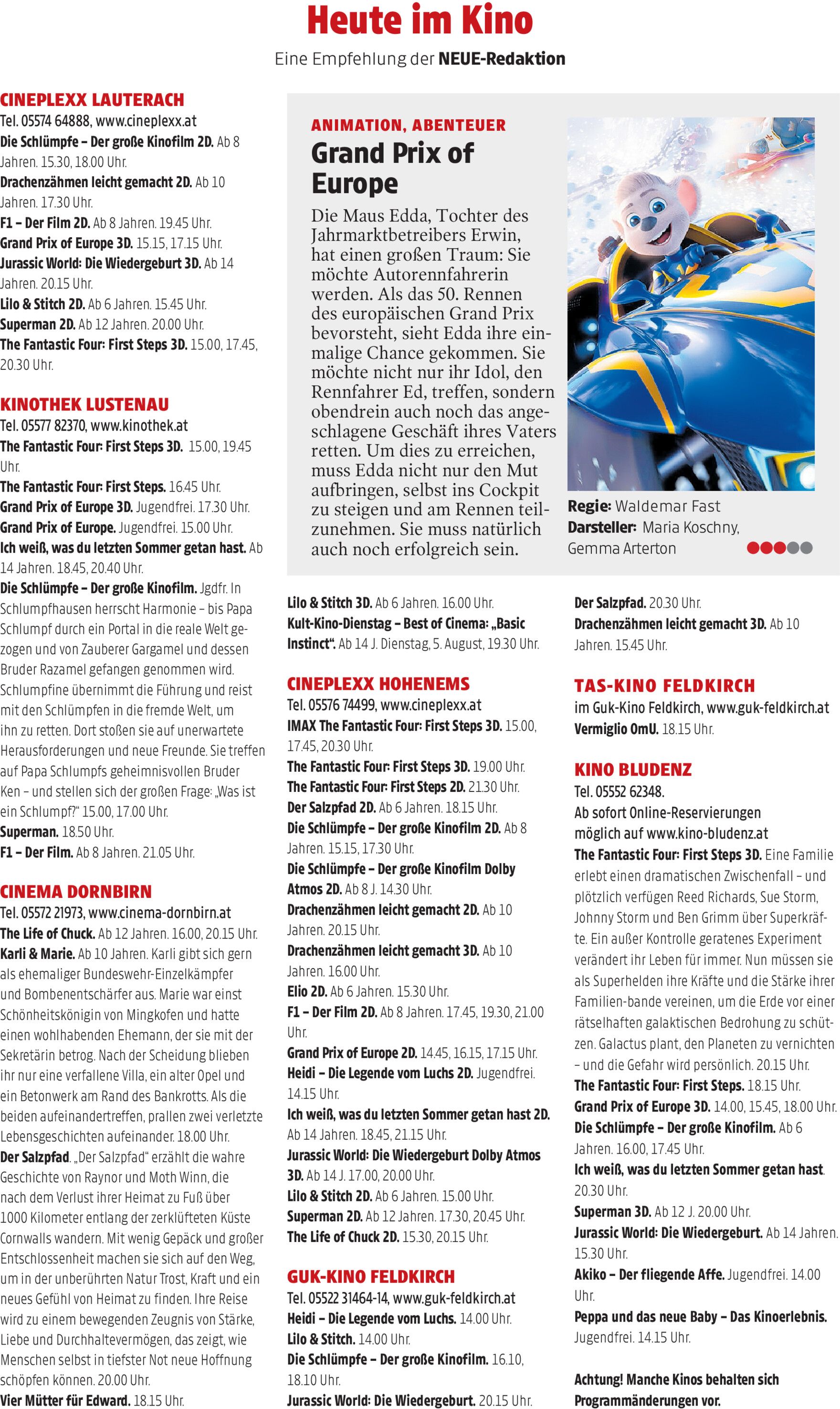 Heute im Kino

Eine Empfehlung der NEUE-Redaktion

CINEPLEXX LAUTERACH
Tel. 05574 64888, www.cineplexx.at
Die Schlümpfe – Der große Kinofilm 2D. Ab 8 Jahren. 15.30, 18.00 Uhr.
Drachenzähmen leicht gemacht 2D. Ab 10 Jahren. 17.30 Uhr.
F1 – Der Film 2D. Ab 8 Jahren. 19.45 Uhr.
Grand Prix of Europe 3D. 15.15, 17.15 Uhr.
Jurassic World: Die Wiedergeburt 3D. Ab 14 Jahren. 20.15 Uhr.
Lilo & Stitch 2D. Ab 6 Jahren. 15.45 Uhr.
Superman 2D. Ab 12 Jahren. 20.00 Uhr.
The Fantastic Four: First Steps 3D. 15.00, 17.45, 20.30 Uhr.

KINOTHEK LUSTENAU
Tel. 05577 82370, www.kinothek.at
The Fantastic Four: First Steps 3D. 15.00, 19.45 Uhr.
The Fantastic Four: First Steps. 16.45 Uhr.
Grand Prix of Europe 3D. Jugendfrei. 17.30 Uhr.
Grand Prix of Europe. Jugendfrei. 15.00 Uhr.
Ich weiß, was du letzten Sommer getan hast. Ab 14 Jahren. 18.45, 20.40 Uhr.
Die Schlümpfe – Der große Kinofilm. Jgdfr. In Schlumpfhausen herrscht Harmonie – bis Papa Schlumpf durch ein Portal in die reale Welt gezogen und von Zauberer Gargamel und dessen Bruder Razamel gefangen genommen wird. Schlumpfine übernimmt die Führung und reist mit den Schlümpfen in die fremde Welt, um ihn zu retten. Dort stoßen sie auf unerwartete Herausforderungen und neue Freunde. Sie treffen auf Papa Schlumpfs geheimnisvollen Bruder Ken – und stellen sich der großen Frage: „Was ist ein Schlumpf?“ 15.00, 17.00 Uhr.
Superman. 18.50 Uhr.
F1 – Der Film. Ab 8 Jahren. 21.05 Uhr.

CINEMA DORNBIRN
Tel. 05572 21973, www.cinema-dornbirn.at
The Life of Chuck. Ab 12 Jahren. 16.00, 20.15 Uhr.
Karli & Marie. Ab 10 Jahren. Karli gibt sich gern als ehemaliger Bundeswehr-Einzelkämpfer und Bombenentschärfer aus. Marie war einst Schönheitskönigin von Mingkofen und hatte einen wohlhabenden Ehemann, der sie mit der Sekretärin betrog. Nach der Scheidung blieben ihr nur eine verfallene Villa, ein alter Opel und ein Betonwerk am Rand des Bankrotts. Als die beiden aufeinandertreffen, prallen zwei verletzte Lebensgeschichten aufeinander. 18.00 Uhr.
Der Salzpfad. „Der Salzpfad“ erzählt die wahre Geschichte von Raynor und Moth Winn, die nach dem Verlust ihrer Heimat zu Fuß über 1000 Kilometer entlang der zerklüfteten Küste Cornwalls wandern. Mit wenig Gepäck und großer Entschlossenheit machen sie sich auf den Weg, um in der unberührten Natur Trost, Kraft und ein neues Gefühl von Heimat zu finden. Ihre Reise wird zu einem bewegenden Zeugnis von Stärke, Liebe und Durchhaltevermögen, das zeigt, wie Menschen selbst in tiefster Not neue Hoffnung schöpfen können. 20.00 Uhr.
Vier Mütter für Edward. 18.15 Uhr.

ANIMATION, ABENTEUER
Grand Prix of Europe
Die Maus Edda, Tochter des Jahrmarktbetreibers Erwin, hat einen großen Traum: Sie möchte Autorennfahrerin werden. Als das 50. Rennen des europäischen Grand Prix bevorsteht, sieht Edda ihre einmalige Chance gekommen. Sie möchte nicht nur ihr Idol, den Rennfahrer Ed, treffen, sondern obendrein auch noch das angeschlagene Geschäft ihres Vaters retten. Um dies zu erreichen, muss Edda nicht nur den Mut aufbringen, selbst ins Cockpit zu steigen und am Rennen teilzunehmen. Sie muss natürlich auch noch erfolgreich sein.

Regie: Waldemar Fast
Darsteller: Maria Koschny, Gemma Arterton

Lilo & Stitch 3D. Ab 6 Jahren. 16.00 Uhr.
Kult-Kino-Dienstag – Best of Cinema: „Basic Instinct“. Ab 14 J. Dienstag, 5. August, 19.30 Uhr.

CINEPLEXX HOHENEMS
Tel. 05576 74499, www.cineplexx.at
IMAX The Fantastic Four: First Steps 3D. 15.00, 17.45, 20.30 Uhr.
The Fantastic Four: First Steps 3D. 19.00 Uhr.
The Fantastic Four: First Steps 2D. 21.30 Uhr.
Der Salzpfad 2D. Ab 6 Jahren. 18.15 Uhr.
Die Schlümpfe – Der große Kinofilm 2D. Ab 8 Jahren. 15.15, 17.30 Uhr.
Die Schlümpfe – Der große Kinofilm Dolby Atmos 2D. Ab 8 J. 14.30 Uhr.
Drachenzähmen leicht gemacht 2D. Ab 10 Jahren. 20.15 Uhr.
Drachenzähmen leicht gemacht 3D. Ab 10 Jahren. 16.00 Uhr.
Elio 2D. Ab 6 Jahren. 15.30 Uhr.
F1 – Der Film 2D. Ab 8 Jahren. 17.45, 19.30, 21.00 Uhr.
Grand Prix of Europe 2D. 14.45, 16.15, 17.15 Uhr.
Heidi – Die Legende vom Luchs 2D. Jugendfrei. 14.15 Uhr.
Ich weiß, was du letzten Sommer getan hast 2D. Ab 14 Jahren. 18.45, 21.15 Uhr.
Jurassic World: Die Wiedergeburt Dolby Atmos 3D. Ab 14 J. 17.00, 20.00 Uhr.
Lilo & Stitch 2D. Ab 6 Jahren. 15.00 Uhr.
Superman 2D. Ab 12 Jahren. 17.30, 20.45 Uhr.
The Life of Chuck 2D. 15.30, 20.15 Uhr.

GUK-KINO FELDKIRCH
Tel. 05522 31464-14, www.guk-feldkirch.at
Heidi – Die Legende vom Luchs. 14.00 Uhr.
Lilo & Stitch. 14.00 Uhr.
Die Schlümpfe – Der große Kinofilm. 16.10, 18.10 Uhr.
Jurassic World: Die Wiedergeburt. 20.15 Uhr.

Der Salzpfad. 20.30 Uhr.
Drachenzähmen leicht gemacht 3D. Ab 10 Jahren. 15.45 Uhr.

TAS-KINO FELDKIRCH
im Guk-Kino Feldkirch, www.guk-feldkirch.at
Vermiglio OmU. 18.15 Uhr.

KINO BLUDENZ
Tel. 05552 62348.
Ab sofort Online-Reservierungen möglich auf www.kino-bludenz.at
The Fantastic Four: First Steps 3D. Eine Familie erlebt einen dramatischen Zwischenfall – und plötzlich verfügen Reed Richards, Sue Storm, Johnny Storm und Ben Grimm über Superkräfte. Ein außer Kontrolle geratenes Experiment verändert ihr Leben für immer. Nun müssen sie als Superhelden ihre Kräfte und die Stärke ihrer Familien-bande vereinen, um die Erde vor einer rätselhaften galaktischen Bedrohung zu schützen. Galactus plant, den Planeten zu vernichten – und die Gefahr wird persönlich. 20.15 Uhr.
The Fantastic Four: First Steps. 18.15 Uhr.
Grand Prix of Europe 3D. 14.00, 15.45, 18.00 Uhr.
Die Schlümpfe – Der große Kinofilm. Ab 6 Jahren. 16.00, 17.45 Uhr.
Ich weiß, was du letzten Sommer getan hast. 20.30 Uhr.
Superman 3D. Ab 12 J. 20.00 Uhr.
Jurassic World: Die Wiedergeburt. Ab 14 Jahren. 15.30 Uhr.
Akiko – Der fliegende Affe. Jugendfrei. 14.00 Uhr.
Peppa und das neue Baby – Das Kinoerlebnis. Jugendfrei. 14.15 Uhr.

Achtung! Manche Kinos behalten sich Programmänderungen vor.